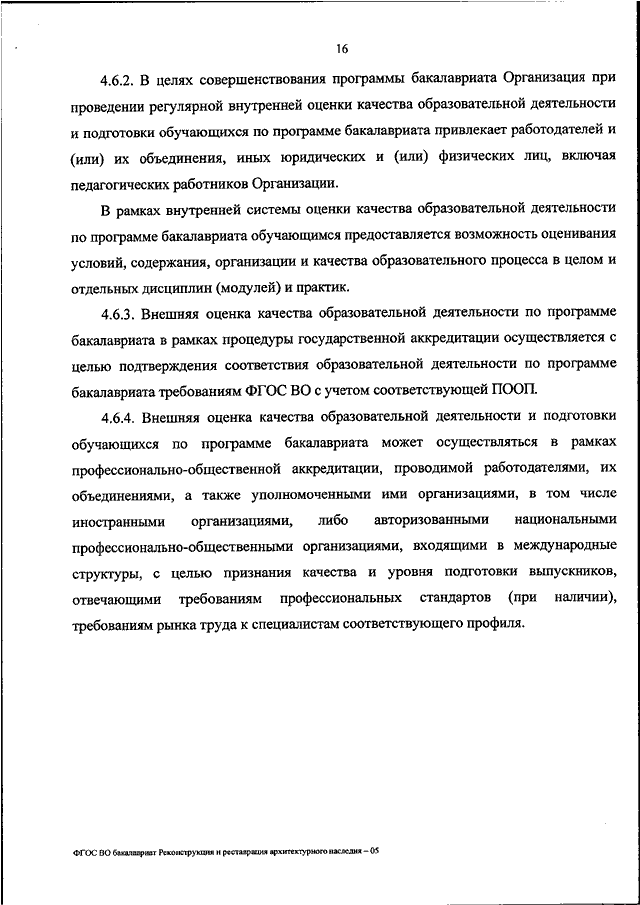 16

4.6.2. В целях совершенствования программы бакалавриата Организация при проведении регулярной внутренней оценки качества образовательной деятельности и подготовки обучающихся по программе бакалавриата привлекает работодателей и (или) их объединения, иных юридических и (или) физических лиц, включая педагогических работников Организации.

В рамках внутренней системы оценки качества образовательной деятельности по программе бакалавриата обучающимся предоставляется возможность оценивания условий, содержания, организации и качества образовательного процесса в целом и отдельных дисциплин (модулей) и практик.

4.6.3. Внешняя оценка качества образовательной деятельности по программе бакалавриата в рамках процедуры государственной аккредитации осуществляется с целью подтверждения соответствия образовательной деятельности по программе бакалавриата требованиям ФГОС ВО с учетом соответствующей ПООП.

4.6.4. Внешняя оценка качества образовательной деятельности и подготовки обучающихся по программе бакалавриата может осуществляться в рамках профессионально-общественной аккредитации, проводимой работодателями, их объединениями, а также уполномоченными ими организациями, в том числе иностранными организациями, либо авторизованными национальными профессионально-общественными организациями, входящими в международные структуры, с целью признания качества и уровня подготовки выпускников, отвечающими требованиям профессиональных стандартов (при наличии), требованиям рынка труда к специалистам соответствующего профиля.

ФГОС ВО бакалавриат Реконструкция и реставрация архитектурного наследия – 05